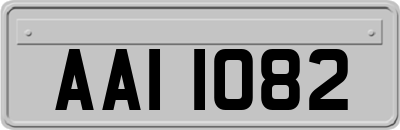 AAI 1082